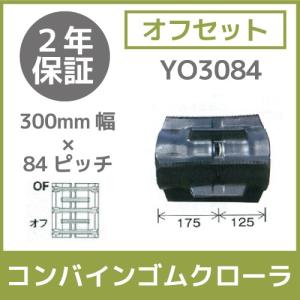 2年保証

オフセット

YO3084

300mm 幅
×
84 ピッチ

OF

オフ

175

125

コンバインゴムクローラ